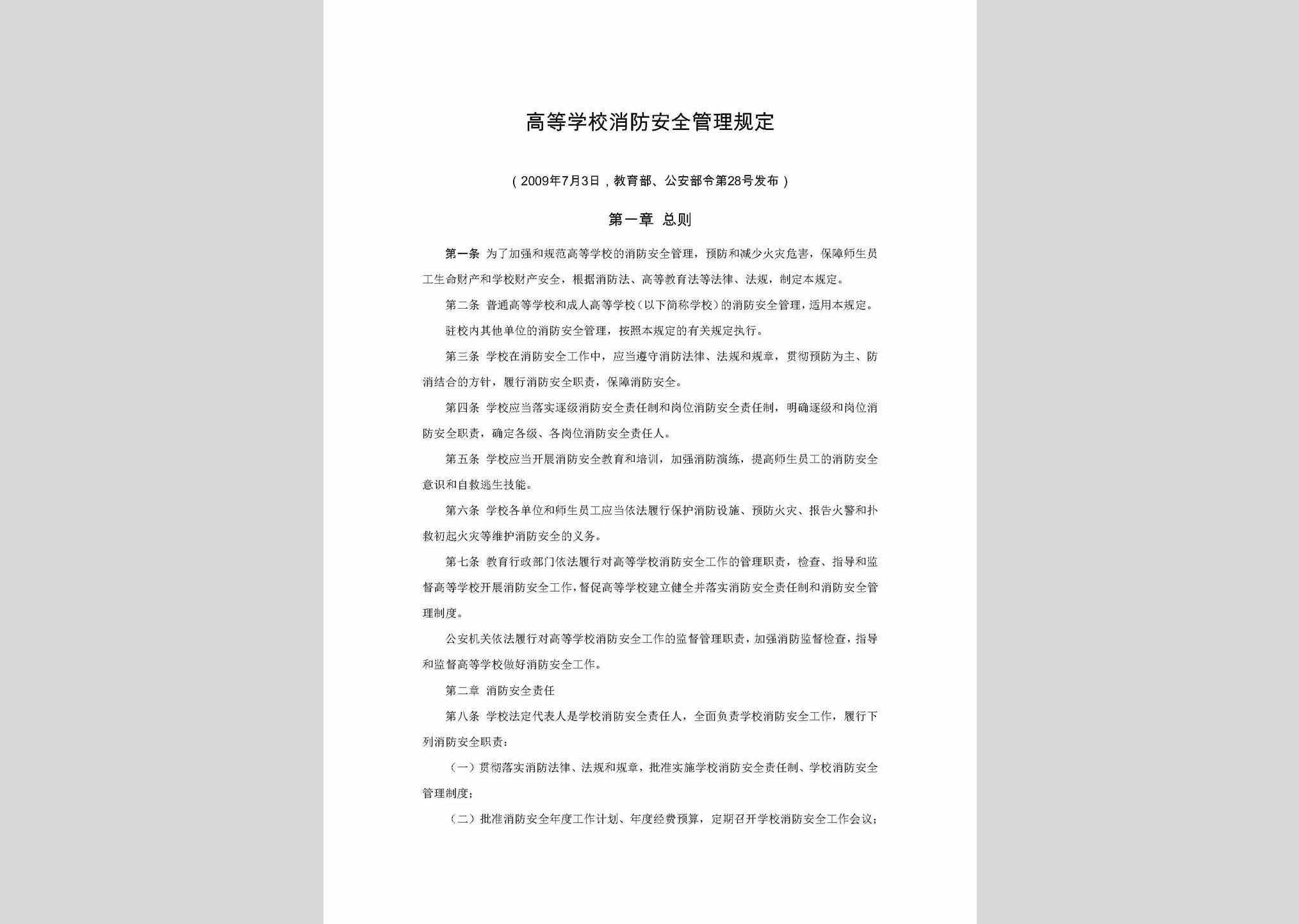 高等学校消防安全管理规定

（2009年7月3日，教育部、公安部令第28号发布）

第一章 总则

第一条 为了加强和规范高等学校的消防安全管理，预防和减少火灾危害，保障师生员工生命财产和学校财产安全，根据消防法、高等教育法等法律、法规，制定本规定。

第二条 普通高等学校和成人高等学校（以下简称学校）的消防安全管理，适用本规定。

驻校内其他单位的消防安全管理，按照本规定的有关规定执行。

第三条 学校在消防安全工作中，应当遵守消防法律、法规和规章，贯彻预防为主、防消结合的方针，履行消防安全职责，保障消防安全。

第四条 学校应当落实逐级消防安全责任制和岗位消防安全责任制，明确逐级和岗位消防安全职责，确定各级、各岗位消防安全责任人。

第五条 学校应当开展消防安全教育和培训，加强消防演练，提高师生员工的消防安全意识和自救逃生技能。

第六条 学校各单位和师生员工应当依法履行保护消防设施、预防火灾、报告火警和扑救初起火灾等维护消防安全的义务。

第七条 教育行政部门依法履行对高等学校消防安全工作的管理职责，检查、指导和监督高等学校开展消防安全工作，督促高等学校建立健全并落实消防安全责任制和消防安全管理制度。

公安机关依法履行对高等学校消防安全工作的监督管理职责，加强消防监督检查，指导和监督高等学校做好消防安全工作。

第二章 消防安全责任

第八条 学校法定代表人是学校消防安全责任人，全面负责学校消防安全工作，履行下列消防安全职责：

（一）贯彻落实消防法律、法规和规章，批准实施学校消防安全责任制、学校消防安全管理制度；

（二）批准消防安全年度工作计划、年度经费预算，定期召开学校消防安全工作会议；